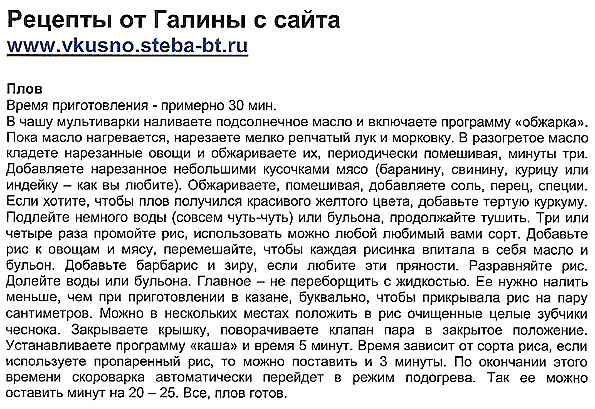 Рецепты от Галины с сайта
www.vkusno.steba-bt.ru

Плов
Время приготовления - примерно 30 мин.
В чашу мультиварки наливаете подсолнечное масло и включаете программу «обжарка». Пока масло нагревается, нарезаете мелко репчатый лук и морковку. В разогретое масло кладете нарезанные овощи и обжариваете их, периодически помешивая, минуты три. Добавляете нарезанное небольшими кусочками мясо (баранину, свинину, курицу или индейку – как вы любите). Обжариваете, помешивая, добавляете соль, перец, специи. Если хотите, чтобы плов получился красивого желтого цвета, добавьте тертую куркуму. Подлейте немного воды (совсем чуть-чуть) или бульона, продолжайте тушить. Три или четыре раза промойте рис, использовать можно любой любимый вами сорт. Добавьте рис к овощам и мясу, перемешайте, чтобы каждая рисинка впитала в себя масло и бульон. Добавьте барбарис и зиру, если любите эти пряности. Разравняйте рис. Долейте воды или бульона. Главное – не переборщить с жидкостью. Ее нужно налить меньше, чем при приготовлении в казане, буквально, чтобы прикрывала рис на пару сантиметров. Можно в нескольких местах положить в рис очищенные целые зубчики чеснока. Закрываете крышку, поворачиваете клапан пара в закрытое положение. Устанавливаете программу «каша» и время 5 минут. Время зависит от сорта риса, если используете пропаренный рис, то можно поставить и 3 минуты. По окончании этого времени скороварка автоматически перейдет в режим подогрева. Так ее можно оставить минут на 20 – 25. Все, плов готов.